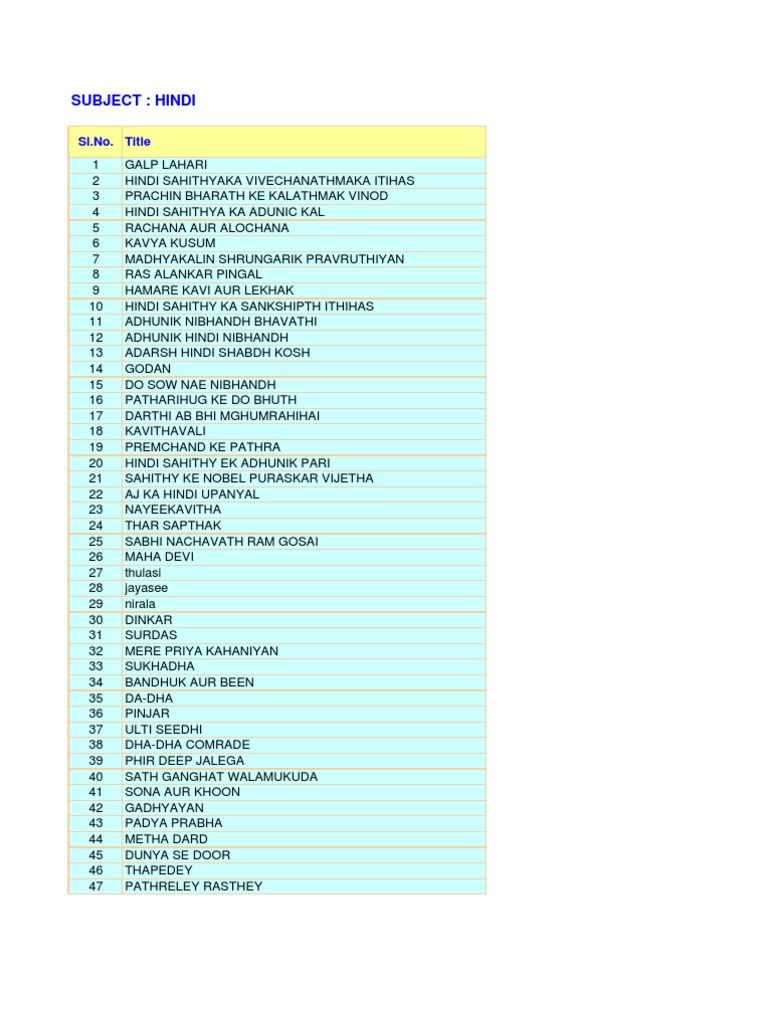 SUBJECT : HINDI

| Sl.No. | Title |
|---|---|
| 1 | GALP LAHARI |
| 2 | HINDI SAHITHYAKA VIVECHANATHMAKA ITIHAS |
| 3 | PRACHIN BHARATH KE KALATHMAK VINOD |
| 4 | HINDI SAHITHYA KA ADUNIC KAL |
| 5 | RACHANA AUR ALOCHANA |
| 6 | KAVYA KUSUM |
| 7 | MADHYAKALIN SHRUNGARIK PRAVRUTHIYAN |
| 8 | RAS ALANKAR PINGAL |
| 9 | HAMARE KAVI AUR LEKHAK |
| 10 | HINDI SAHITHY KA SANKSHIPTH ITHIHAS |
| 11 | ADHUNIK NIBHANDH BHAVATHI |
| 12 | ADHUNIK HINDI NIBHANDH |
| 13 | ADARSH HINDI SHABDH KOSH |
| 14 | GODAN |
| 15 | DO SOW NAE NIBHANDH |
| 16 | PATHARIHUG KE DO BHUTH |
| 17 | DARTHI AB BHI MGHUMRAHIHAI |
| 18 | KAVITHAVALI |
| 19 | PREMCHAND KE PATHRA |
| 20 | HINDI SAHITHY EK ADHUNIK PARI |
| 21 | SAHITHY KE NOBEL PURASKAR VIJETHA |
| 22 | AJ KA HINDI UPANYAL |
| 23 | NAYEEKAVITHA |
| 24 | THAR SAPTHAK |
| 25 | SABHI NACHAVATH RAM GOSAI |
| 26 | MAHA DEVI |
| 27 | thulasi |
| 28 | jayasee |
| 29 | nirala |
| 30 | DINKAR |
| 31 | SURDAS |
| 32 | MERE PRIYA KAHANIYAN |
| 33 | SUKHADHA |
| 34 | BANDHUK AUR BEEN |
| 35 | DA-DHA |
| 36 | PINJAR |
| 37 | ULTI SEEDHI |
| 38 | DHA-DHA COMRADE |
| 39 | PHIR DEEP JALEGA |
| 40 | SATH GANGHAT WALAMUKUDA |
| 41 | SONA AUR KHOON |
| 42 | GADHYAYAN |
| 43 | PADYA PRABHA |
| 44 | METHA DARD |
| 45 | DUNYA SE DOOR |
| 46 | THAPEDEY |
| 47 | PATHRELEY RASTHEY |